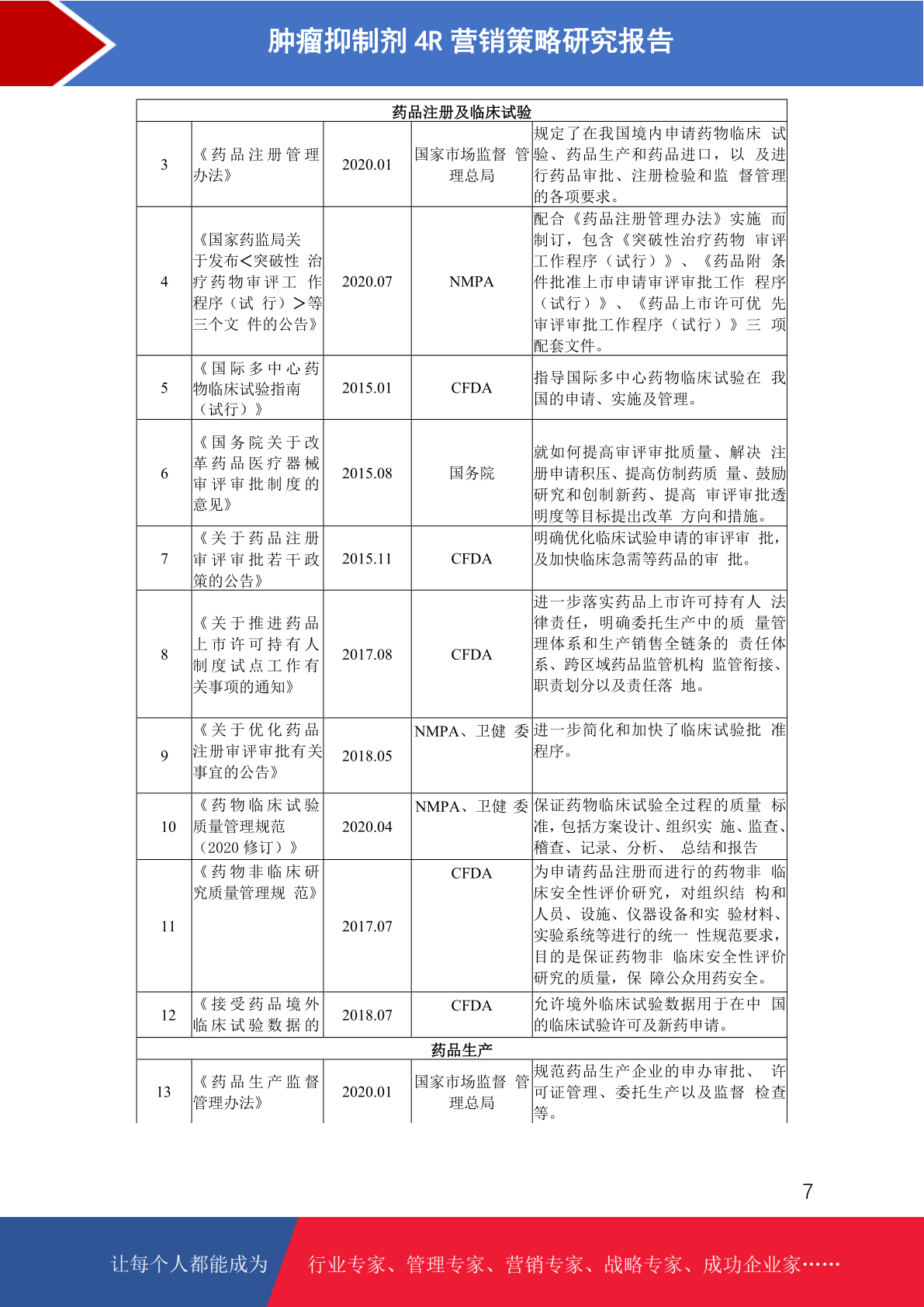 肿瘤抑制剂 4R 营销策略研究报告

| 药品注册及临床试验 | | | | |
|---|---|---|---|---|
| 3 | 《药品注册管理办法》 | 2020.01 | 国家市场监督 管理总局 | 规定了在我国境内申请药物临床 试验、药品生产和药品进口，以 及进行药品审批、注册检验和监 督管理的各项要求。 |
| 4 | 《国家药监局关于发布<突破性 治疗药物审评工 作程序（试 行）>等三个文 件的公告》 | 2020.07 | NMPA | 配合《药品注册管理办法》实施 而制订，包含《突破性治疗药物 审评工作程序（试行）》、《药品附 条件批准上市申请审评审批工作 程序（试行）》、《药品上市许可优 先审评审批工作程序（试行）》三 项配套文件。 |
| 5 | 《国际多中心药物临床试验指南（试行）》 | 2015.01 | CFDA | 指导国际多中心药物临床试验在 我国的申请、实施及管理。 |
| 6 | 《国务院关于改革药品医疗器械审评审批制度的意见》 | 2015.08 | 国务院 | 就如何提高审评审批质量、解决 注册申请积压、提高仿制药质 量、鼓励研究和创制新药、提高 审评审批透明度等目标提出改革 方向和措施。 |
| 7 | 《关于药品注册审评审批若干政策的公告》 | 2015.11 | CFDA | 明确优化临床试验申请的审评审 批，及加快临床急需等药品的审 批。 |
| 8 | 《关于推进药品上市许可持有人制度试点工作有关事项的通知》 | 2017.08 | CFDA | 进一步落实药品上市许可持有人 法律责任，明确委托生产中的质 量管理体系和生产销售全链条的 责任体系、跨区域药品监管机构 监管衔接、职责划分以及责任落 地。 |
| 9 | 《关于优化药品注册审评审批有关事宜的公告》 | 2018.05 | NMPA、卫健 委 | 进一步简化和加快了临床试验批 准程序。 |
| 10 | 《药物临床试验质量管理规范（2020 修订）》 | 2020.04 | NMPA、卫健 委 | 保证药物临床试验全过程的质量 标准，包括方案设计、组织实 施、监查、稽查、记录、分析、 总结和报告 |
| 11 | 《药物非临床研究质量管理规 范》 | 2017.07 | CFDA | 为申请药品注册而进行的药物非 临床安全性评价研究，对组织结 构和人员、设施、仪器设备和实 验材料、实验系统等进行的统一 性规范要求，目的是保证药物非 临床安全性评价研究的质量，保 障公众用药安全。 |
| 12 | 《接受药品境外临床试验数据的 | 2018.07 | CFDA | 允许境外临床试验数据用于在中 国的临床试验许可及新药申请。 |
| 药品生产 | | | | |
| 13 | 《药品生产监督管理办法》 | 2020.01 | 国家市场监督 管理总局 | 规范药品生产企业的申办审批、 许可证管理、委托生产以及监督 检查等。 |

7

让每个人都能成为 行业专家、管理专家、营销专家、战略专家、成功企业家……